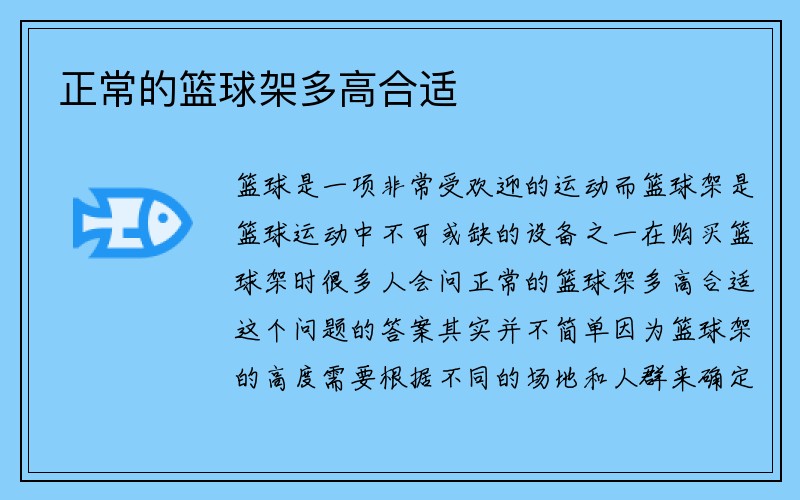 正常的篮球架多高合适

篮球是一项非常受欢迎的运动而篮球架是篮球运动中不可或缺的设备之一在购买篮球架时很多人会问正常的篮球架多高合适这个问题的答案其实并不简单因为篮球架的高度需要根据不同的场地和人群来确定